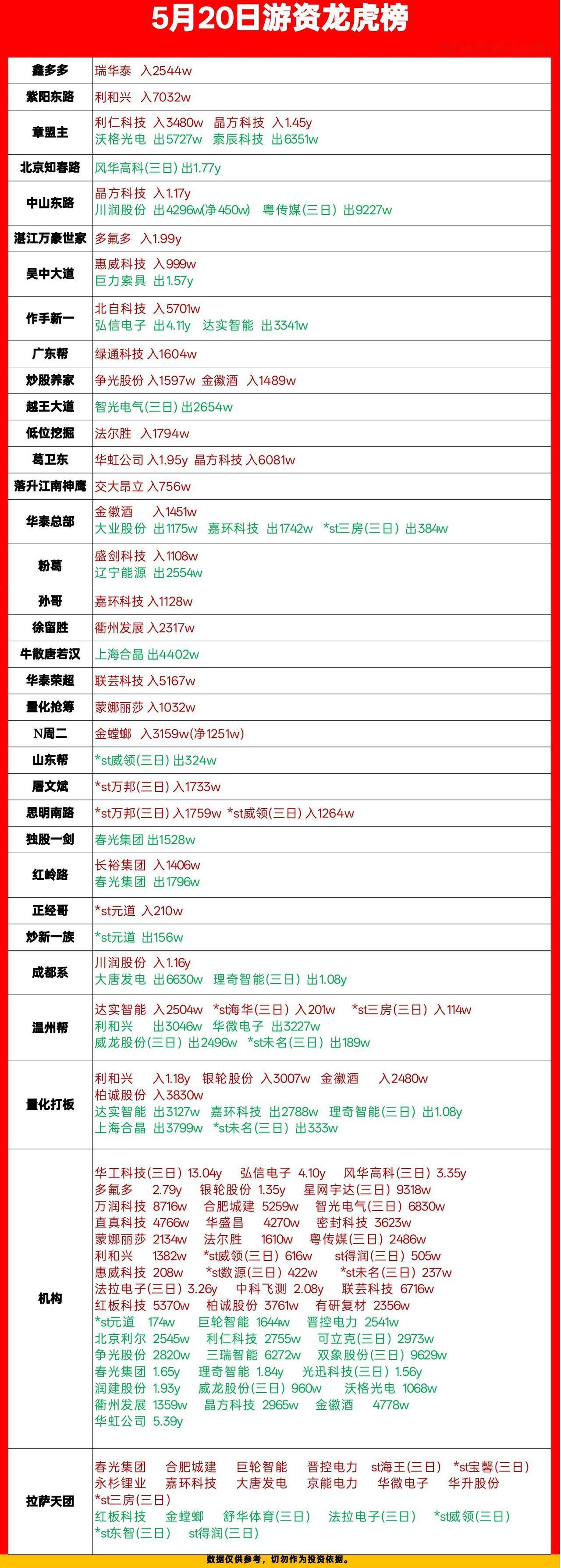 5月20日游资龙虎榜

| | |
|---|---|
| 鑫多多 | 瑞华泰 入2544w |
| 紫阳东路 | 利和兴 入7032w |
| 章盟主 | 利仁科技 入3480w 晶方科技 入1.45y 沃格光电 出5727w 索辰科技 出6351w |
| 北京知春路 | 风华高科(三日) 出1.77y |
| 中山东路 | 晶方科技 入1.17y 川润股份 出4296w(净450w) 粤传媒(三日) 出9227w |
| 湛江万豪世家 | 多氟多 入1.99y |
| 吴中大道 | 惠威科技 入999w 巨力索具 出1.57y |
| 作手新一 | 北自科技 入5701w 弘信电子 出4.11y 达实智能 出3341w |
| 广东帮 | 绿通科技 入1604w |
| 炒股养家 | 争光股份 入1597w 金徽酒 入1489w |
| 越王大道 | 智光电气(三日) 出2654w |
| 低位挖掘 | 法尔胜 入1794w |
| 葛卫东 | 华虹公司 入1.95y 晶方科技 入6081w |
| 落升江南神鹰 | 交大昂立 入756w |
| 华泰总部 | 金徽酒 入1451w 大业股份 出1175w 嘉环科技 出1742w *st三房(三日) 出384w |
| 粉葛 | 盛剑科技 入1108w 辽宁能源 出2554w |
| 孙哥 | 嘉环科技 入1128w |
| 徐留胜 | 衢州发展 入2317w |
| 牛散唐若汉 | 上海合晶 出4402w |
| 华泰荣超 | 联芸科技 入5167w |
| 量化抢筹 | 蒙娜丽莎 入1032w |
| N周二 | 金螳螂 入3159w(净1251w) |
| 山东帮 | *st威领(三日) 出324w |
| 屠文斌 | *st万邦(三日) 入1733w |
| 思明南路 | *st万邦(三日) 入1759w *st威领(三日) 入1264w |
| 独股一剑 | 春光集团 出1528w |
| 红岭路 | 长裕集团 入1406w 春光集团 出1796w |
| 正经哥 | *st元道 入210w |
| 炒新一族 | *st元道 出156w |
| 成都系 | 川润股份 入1.16y 大唐发电 出6630w 理奇智能(三日) 出1.08y |
| 温州帮 | 达实智能 入2504w *st海华(三日) 入201w *st三房(三日) 入114w 利和兴 出3046w 华微电子 出3227w 威龙股份(三日) 出2496w *st未名(三日) 出189w |
| 量化打板 | 利和兴 入1.18y 银轮股份 入3007w 金徽酒 入2480w 柏诚股份 入3830w 达实智能 出3127w 嘉环科技 出2788w 理奇智能(三日) 出1.08y 上海合晶 出3799w *st未名(三日) 出333w |
| 机构 | 华工科技(三日) 13.04y 弘信电子 4.10y 风华高科(三日) 3.35y 多氟多 2.79y 银轮股份 1.35y 星网宇达(三日) 9318w 万润科技 8716w 合肥城建 5259w 智光电气(三日) 6830w 直真科技 4766w 华盛昌 4270w 密封科技 3623w 蒙娜丽莎 2134w 法尔胜 1610w 粤传媒(三日) 2486w 利和兴 1382w *st威领(三日) 616w st得润(三日) 505w 惠威科技 208w *st数源(三日) 422w *st未名(三日) 237w 法拉电子(三日) 3.26y 中科飞测 2.08y 联芸科技 6716w 红板科技 5370w 柏诚股份 3761w 有研复材 2356w *st元道 174w 巨轮智能 1644w 晋控电力 2541w 北京利尔 2545w 利仁科技 2755w 可立克(三日) 2973w 争光股份 2820w 三瑞智能 6272w 双象股份(三日) 9629w 春光集团 1.65y 理奇智能 1.84y 光迅科技(三日) 1.56y 润建股份 1.93y 威龙股份(三日) 960w 沃格光电 1068w 衢州发展 1359w 晶方科技 2965w 金徽酒 4778w 华虹公司 5.39y |
| 拉萨天团 | 春光集团 合肥城建 巨轮智能 晋控电力 st海王(三日) *st宝馨(三日) 永杉锂业 嘉环科技 大唐发电 京能电力 华微电子 华升股份 *st三房(三日) 红板科技 金螳螂 舒华体育(三日) 法拉电子(三日) *st威领(三日) *st东智(三日) st得润(三日) |

数据仅供参考，切勿作为投资依据。